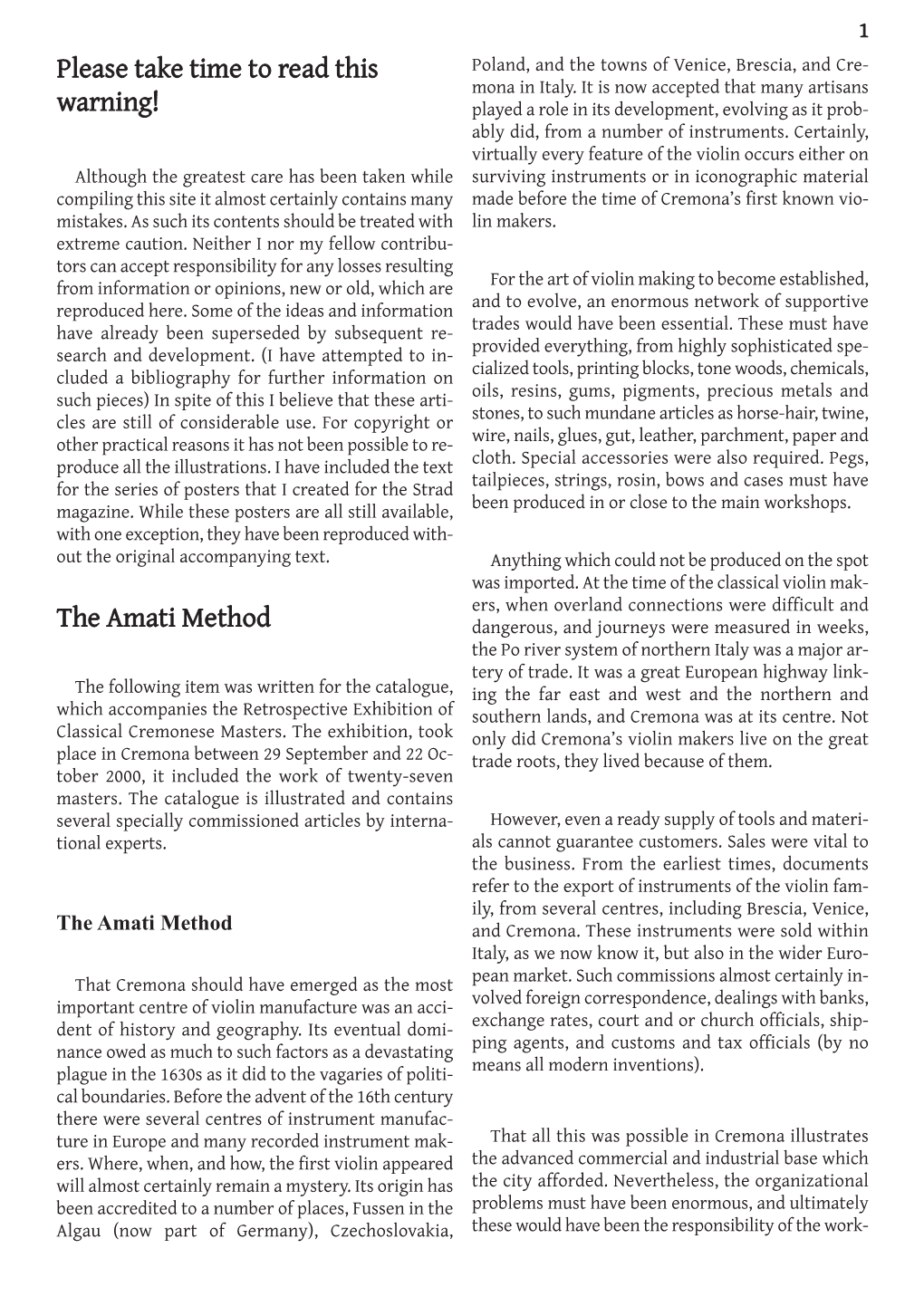 1

Please take time to read this warning!

Although the greatest care has been taken while compiling this site it almost certainly contains many mistakes. As such its contents should be treated with extreme caution. Neither I nor my fellow contributors can accept responsibility for any losses resulting from information or opinions, new or old, which are reproduced here. Some of the ideas and information have already been superseded by subsequent research and development. (I have attempted to included a bibliography for further information on such pieces) In spite of this I believe that these articles are still of considerable use. For copyright or other practical reasons it has not been possible to reproduce all the illustrations. I have included the text for the series of posters that I created for the Strad magazine. While these posters are all still available, with one exception, they have been reproduced without the original accompanying text.

The Amati Method

The following item was written for the catalogue, which accompanies the Retrospective Exhibition of Classical Cremonese Masters. The exhibition, took place in Cremona between 29 September and 22 October 2000, it included the work of twenty-seven masters. The catalogue is illustrated and contains several specially commissioned articles by international experts.

The Amati Method

That Cremona should have emerged as the most important centre of violin manufacture was an accident of history and geography. Its eventual dominance owed as much to such factors as a devastating plague in the 1630s as it did to the vagaries of political boundaries. Before the advent of the 16th century there were several centres of instrument manufacture in Europe and many recorded instrument makers. Where, when, and how, the first violin appeared will almost certainly remain a mystery. Its origin has been accredited to a number of places, Fussen in the Algau (now part of Germany), Czechoslovakia, Poland, and the towns of Venice, Brescia, and Cremona in Italy. It is now accepted that many artisans played a role in its development, evolving as it probably did, from a number of instruments. Certainly, virtually every feature of the violin occurs either on surviving instruments or in iconographic material made before the time of Cremona's first known violin makers.

For the art of violin making to become established, and to evolve, an enormous network of supportive trades would have been essential. These must have provided everything, from highly sophisticated specialized tools, printing blocks, tone woods, chemicals, oils, resins, gums, pigments, precious metals and stones, to such mundane articles as horse-hair, twine, wire, nails, glues, gut, leather, parchment, paper and cloth. Special accessories were also required. Pegs, tailpieces, strings, rosin, bows and cases must have been produced in or close to the main workshops.

Anything which could not be produced on the spot was imported. At the time of the classical violin makers, when overland connections were difficult and dangerous, and journeys were measured in weeks, the Po river system of northern Italy was a major artery of trade. It was a great European highway linking the far east and west and the northern and southern lands, and Cremona was at its centre. Not only did Cremona's violin makers live on the great trade roots, they lived because of them.

However, even a ready supply of tools and materials cannot guarantee customers. Sales were vital to the business. From the earliest times, documents refer to the export of instruments of the violin family, from several centres, including Brescia, Venice, and Cremona. These instruments were sold within Italy, as we now know it, but also in the wider European market. Such commissions almost certainly involved foreign correspondence, dealings with banks, exchange rates, court and or church officials, shipping agents, and customs and tax officials (by no means all modern inventions).

That all this was possible in Cremona illustrates the advanced commercial and industrial base which the city afforded. Nevertheless, the organizational problems must have been enormous, and ultimately these would have been the responsibility of the work-